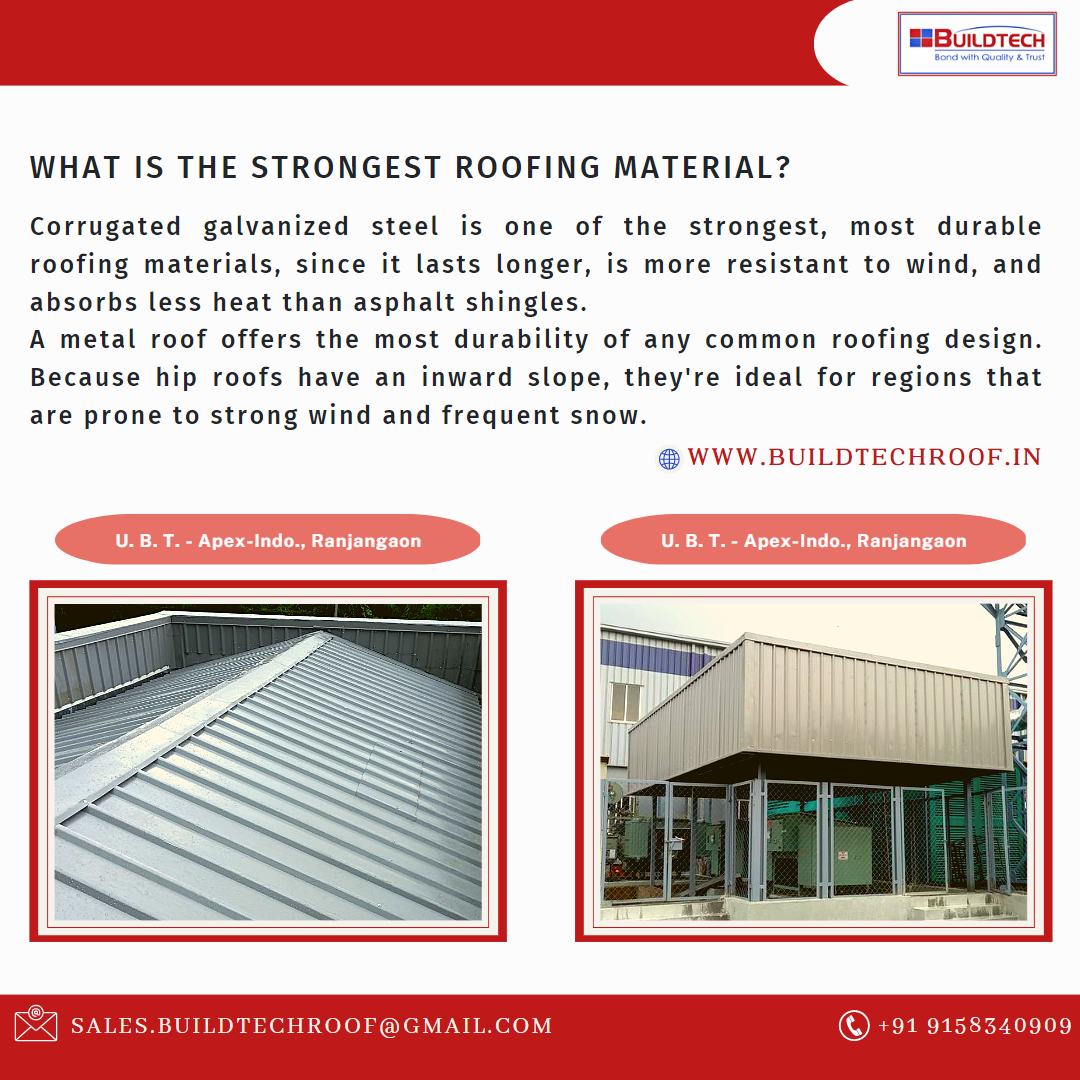 BUILDTECH
Bond with Quality & Trust

WHAT IS THE STRONGEST ROOFING MATERIAL?

Corrugated galvanized steel is one of the strongest, most durable roofing materials, since it lasts longer, is more resistant to wind, and absorbs less heat than asphalt shingles.
A metal roof offers the most durability of any common roofing design. Because hip roofs have an inward slope, they're ideal for regions that are prone to strong wind and frequent snow.

WWW.BUILDTECHROOF.IN

U. B. T. - Apex-Indo., Ranjangaon

U. B. T. - Apex-Indo., Ranjangaon

SALES.BUILDTECHROOF@GMAIL.COM

+91 9158340909